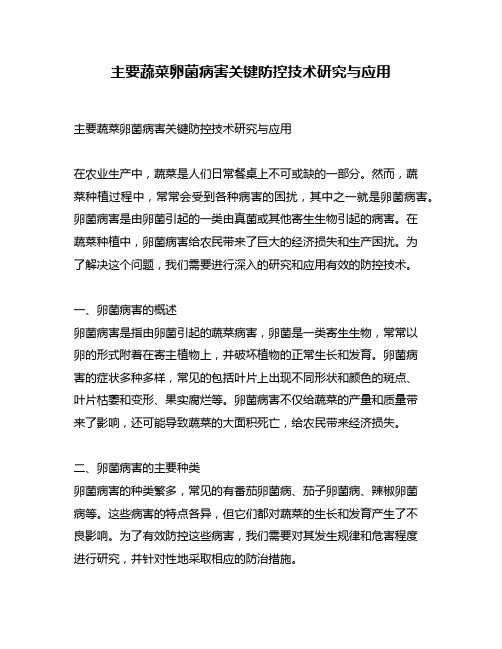 主要蔬菜卵菌病害关键防控技术研究与应用

主要蔬菜卵菌病害关键防控技术研究与应用

在农业生产中，蔬菜是人们日常餐桌上不可或缺的一部分。然而，蔬菜种植过程中，常常会受到各种病害的困扰，其中之一就是卵菌病害。卵菌病害是由卵菌引起的一类由真菌或其他寄生生物引起的病害。在蔬菜种植中，卵菌病害给农民带来了巨大的经济损失和生产困扰。为了解决这个问题，我们需要进行深入的研究和应用有效的防控技术。

一、卵菌病害的概述
卵菌病害是指由卵菌引起的蔬菜病害，卵菌是一类寄生生物，常常以卵的形式附着在寄主植物上，并破坏植物的正常生长和发育。卵菌病害的症状多种多样，常见的包括叶片上出现不同形状和颜色的斑点、叶片枯萎和变形、果实腐烂等。卵菌病害不仅给蔬菜的产量和质量带来了影响，还可能导致蔬菜的大面积死亡，给农民带来经济损失。

二、卵菌病害的主要种类
卵菌病害的种类繁多，常见的有番茄卵菌病、茄子卵菌病、辣椒卵菌病等。这些病害的特点各异，但它们都对蔬菜的生长和发育产生了不良影响。为了有效防控这些病害，我们需要对其发生规律和危害程度进行研究，并针对性地采取相应的防治措施。